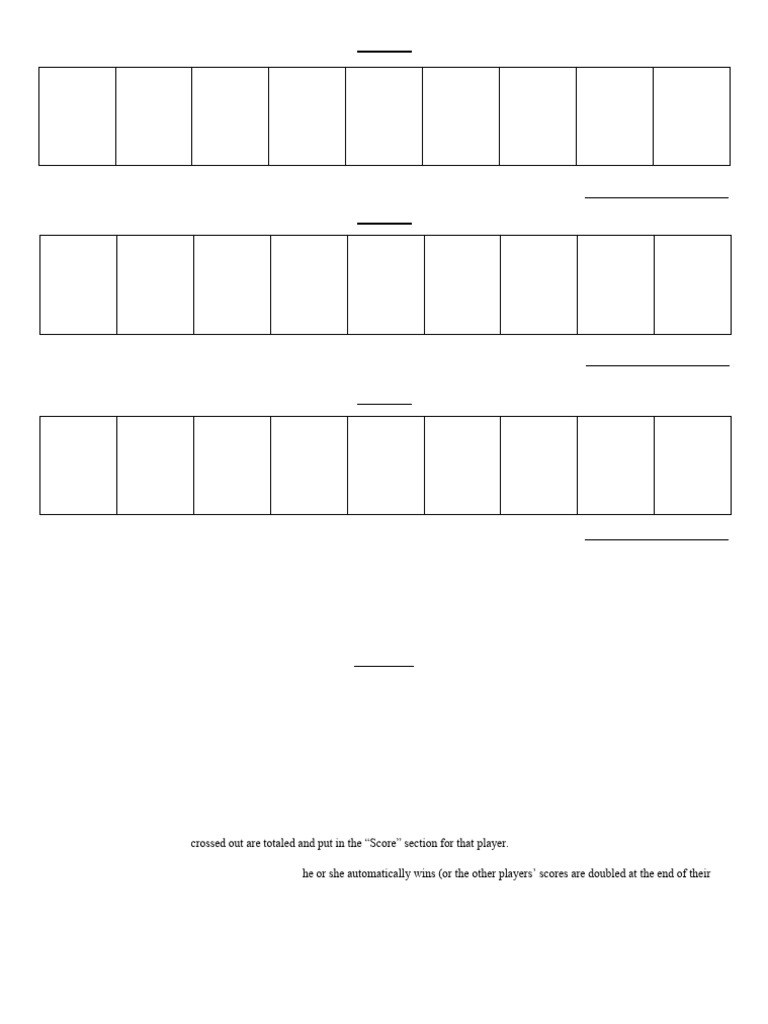 crossed out are totaled and put in the "Score" section for that player.

he or she automatically wins (or the other players' scores are doubled at the end of their